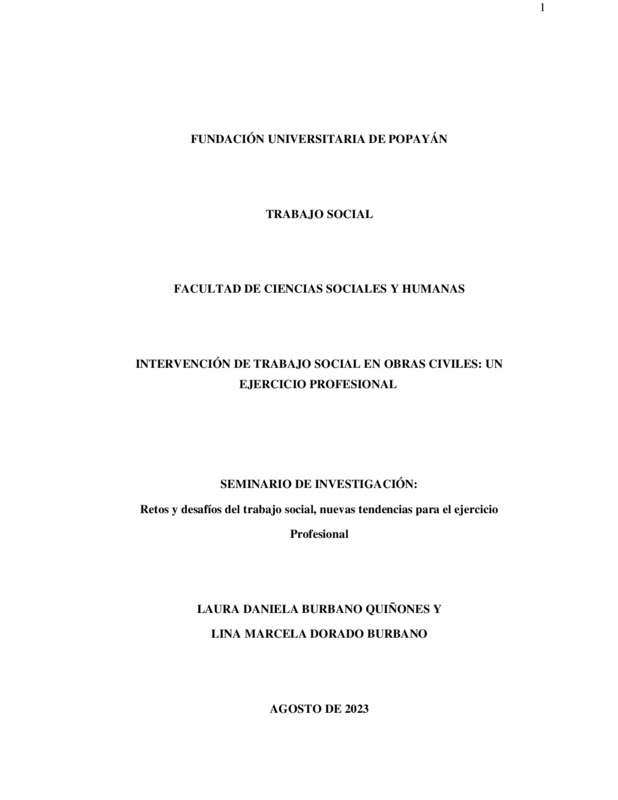 1

FUNDACIÓN UNIVERSITARIA DE POPAYÁN

TRABAJO SOCIAL

FACULTAD DE CIENCIAS SOCIALES Y HUMANAS

INTERVENCIÓN DE TRABAJO SOCIAL EN OBRAS CIVILES: UN EJERCICIO PROFESIONAL

SEMINARIO DE INVESTIGACIÓN:
Retos y desafíos del trabajo social, nuevas tendencias para el ejercicio Profesional

LAURA DANIELA BURBANO QUIÑONES Y
LINA MARCELA DORADO BURBANO

AGOSTO DE 2023